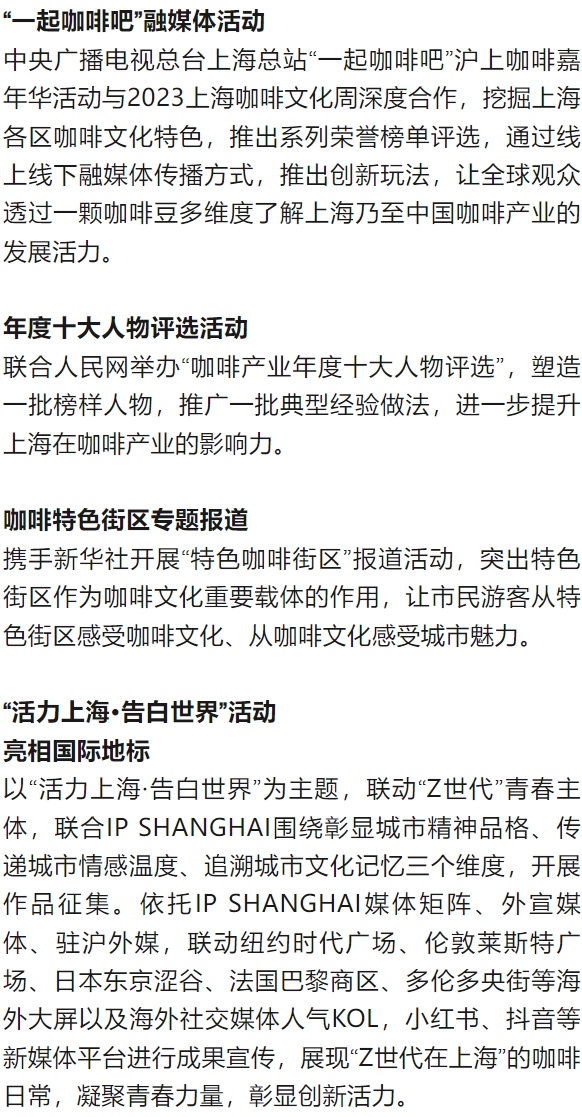 “一起咖啡吧”融媒体活动

中央广播电视总台上海总站“一起咖啡吧”沪上咖啡嘉年华活动与2023上海咖啡文化周深度合作，挖掘上海各区咖啡文化特色，推出系列荣誉榜单评选，通过线上线下融媒体传播方式，推出创新玩法，让全球观众透过一颗咖啡豆多维度了解上海乃至中国咖啡产业的发展活力。

年度十大人物评选活动

联合人民网举办“咖啡产业年度十大人物评选”，塑造一批榜样人物，推广一批典型经验做法，进一步提升上海在咖啡产业的影响力。

咖啡特色街区专题报道

携手新华社开展“特色咖啡街区”报道活动，突出特色街区作为咖啡文化重要载体的作用，让市民游客从特色街区感受咖啡文化、从咖啡文化感受城市魅力。

“活力上海·告白世界”活动
亮相国际地标

以“活力上海·告白世界”为主题，联动“Z世代”青春主体，联合IP SHANGHAI围绕彰显城市精神品格、传递城市情感温度、追溯城市文化记忆三个维度，开展作品征集。依托IP SHANGHAI媒体矩阵、外宣媒体、驻沪外媒，联动纽约时代广场、伦敦莱斯特广场、日本东京涩谷、法国巴黎商区、多伦多央街等海外大屏以及海外社交媒体人气KOL，小红书、抖音等新媒体平台进行成果宣传，展现“Z世代在上海”的咖啡日常，凝聚青春力量，彰显创新活力。